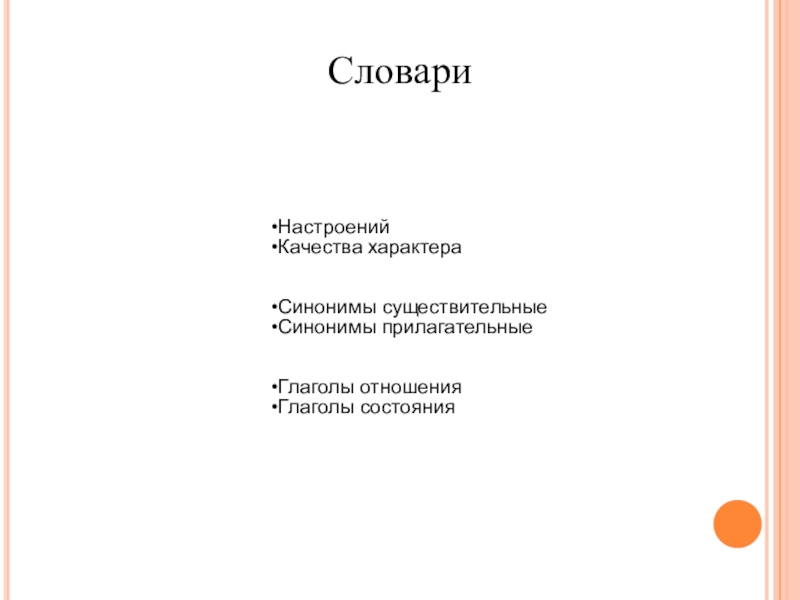 Словари

•Настроений
•Качества характера

•Синонимы существительные
•Синонимы прилагательные

•Глаголы отношения
•Глаголы состояния